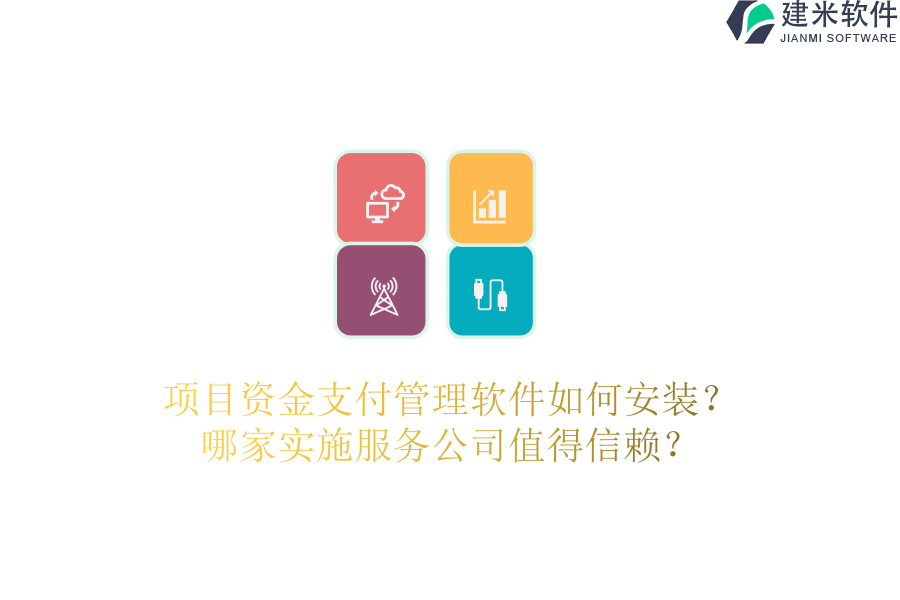 建米软件
JIANMI SOFTWARE

项目资金支付管理软件如何安装？
哪家实施服务公司值得信赖？